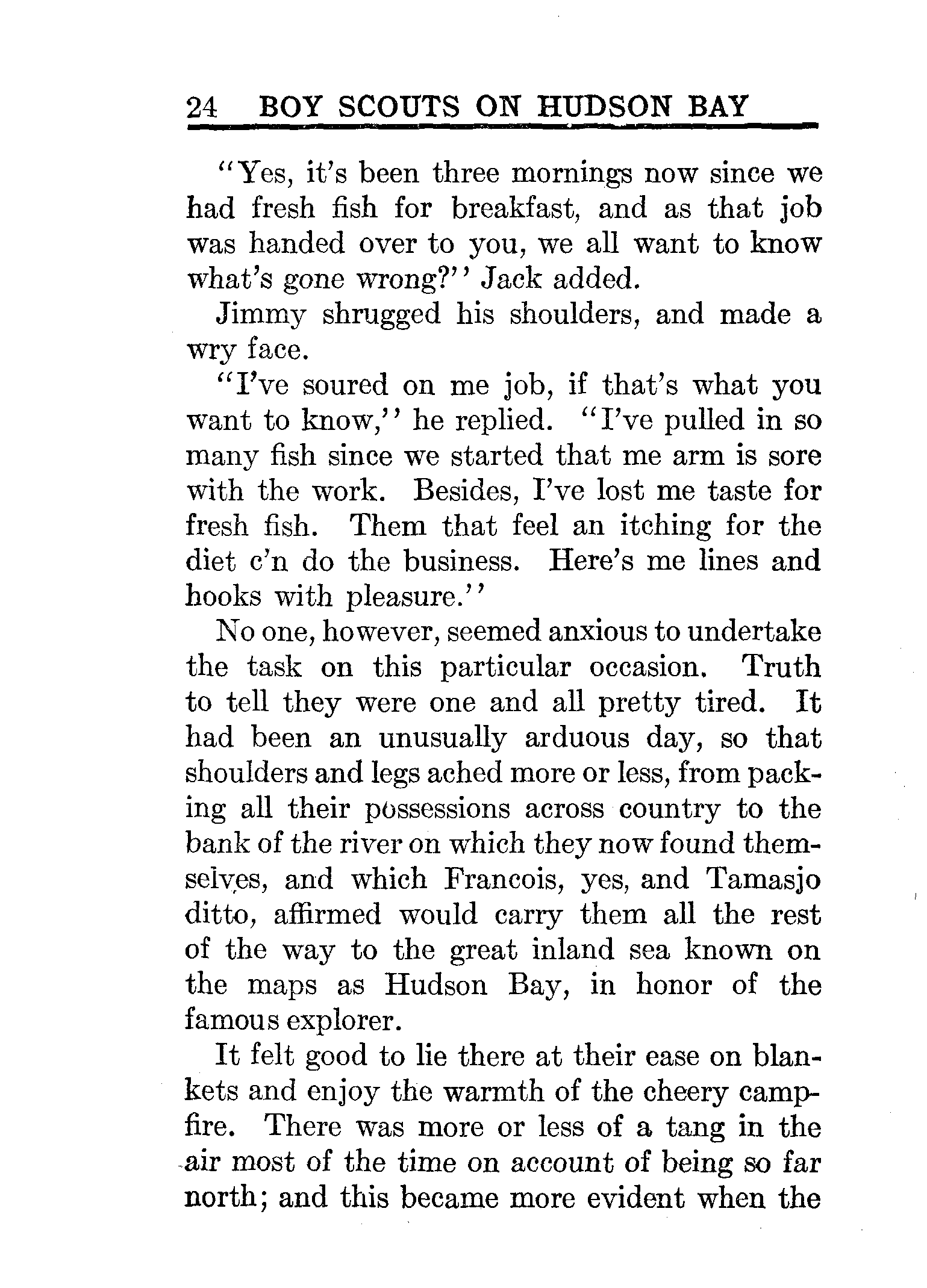 24 BOY SCOUTS ON HUDSON BAY

"Yes, it's been three mornings now since we had fresh fish for breakfast, and as that job was handed over to you, we all want to know what's gone wrong?" Jack added.

Jimmy shrugged his shoulders, and made a wry face.

"I've soured on me job, if that's what you want to know," he replied. "I've pulled in so many fish since we started that me arm is sore with the work. Besides, I've lost me taste for fresh fish. Them that feel an itching for the diet c'n do the business. Here's me lines and hooks with pleasure."

No one, however, seemed anxious to undertake the task on this particular occasion. Truth to tell they were one and all pretty tired. It had been an unusually arduous day, so that shoulders and legs ached more or less, from packing all their possessions across country to the bank of the river on which they now found themselves, and which Francois, yes, and Tamasjo ditto, affirmed would carry them all the rest of the way to the great inland sea known on the maps as Hudson Bay, in honor of the famous explorer.

It felt good to lie there at their ease on blankets and enjoy the warmth of the cheery campfire. There was more or less of a tang in the air most of the time on account of being so far north; and this became more evident when the